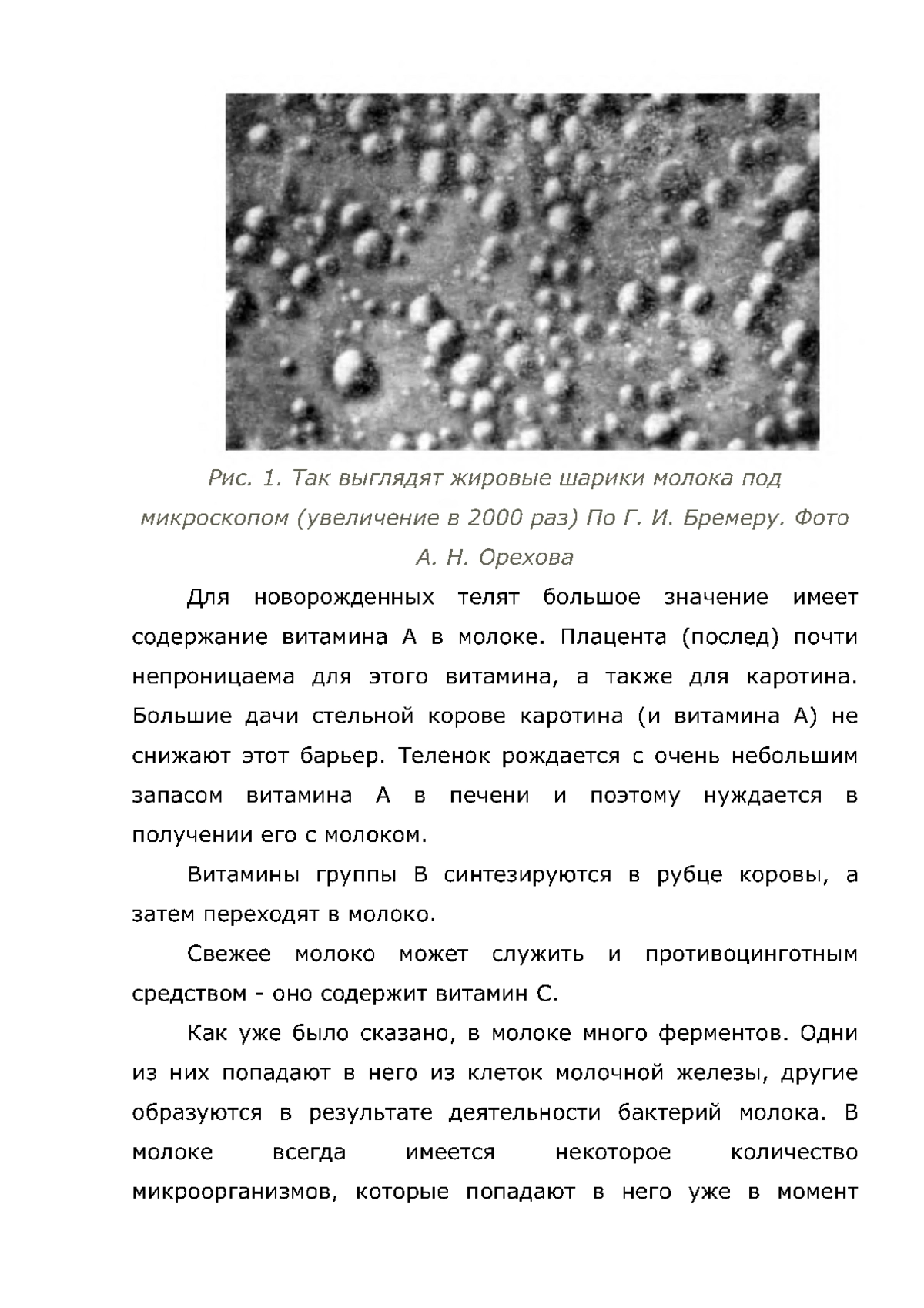 Рис. 1. Так выглядят жировые шарики молока под микроскопом (увеличение в 2000 раз) По Г. И. Бремеру. Фото А. Н. Орехова

Для новорожденных телят большое значение имеет содержание витамина А в молоке. Плацента (послед) почти непроницаема для этого витамина, а также для каротина. Большие дачи стельной корове каротина (и витамина А) не снижают этот барьер. Теленок рождается с очень небольшим запасом витамина А в печени и поэтому нуждается в получении его с молоком.

Витамины группы В синтезируются в рубце коровы, а затем переходят в молоко.

Свежее молоко может служить и противоцинготным средством - оно содержит витамин С.

Как уже было сказано, в молоке много ферментов. Одни из них попадают в него из клеток молочной железы, другие образуются в результате деятельности бактерий молока. В молоке всегда имеется некоторое количество микроорганизмов, которые попадают в него уже в момент